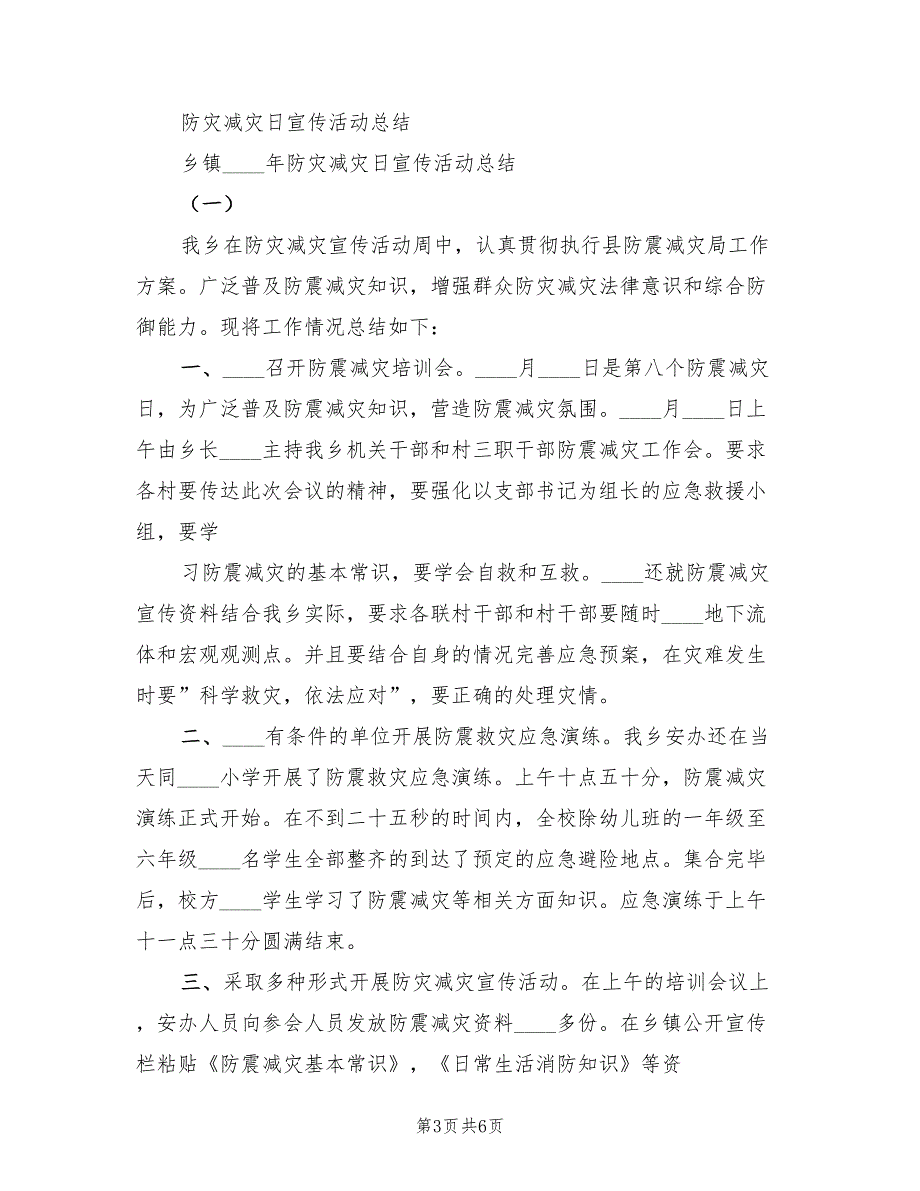 防灾减灾日宣传活动总结

乡镇____年防灾减灾日宣传活动总结

（一）

我乡在防灾减灾宣传活动周中，认真贯彻执行县防震减灾局工作方案。广泛普及防震减灾知识，增强群众防灾减灾法律意识和综合防御能力。现将工作情况总结如下：

一、____召开防震减灾培训会。____月____日是第八个防震减灾日，为广泛普及防震减灾知识，营造防震减灾氛围。____月____日上午由乡长____主持我乡机关干部和村三职干部防震减灾工作会。要求各村要传达此次会议的精神，要强化以支部书记为组长的应急救援小组，要学

习防震减灾的基本常识，要学会自救和互救。____还就防震减灾宣传资料结合我乡实际，要求各联村干部和村干部要随时____地下流体和宏观观测点。并且要结合自身的情况完善应急预案，在灾难发生时要”科学救灾，依法应对”，要正确的处理灾情。

二、____有条件的单位开展防震救灾应急演练。我乡安办还在当天同____小学开展了防震救灾应急演练。上午十点五十分，防震减灾演练正式开始。在不到二十五秒的时间内，全校除幼儿班的一年级至六年级____名学生全部整齐的到达了预定的应急避险地点。集合完毕后，校方____学生学习了防震减灾等相关方面知识。应急演练于上午十一点三十分圆满结束。

三、采取多种形式开展防灾减灾宣传活动。在上午的培训会议上，安办人员向参会人员发放防震减灾资料____多份。在乡镇公开宣传栏粘贴《防震减灾基本常识》，《日常生活消防知识》等资

第3页 共6页